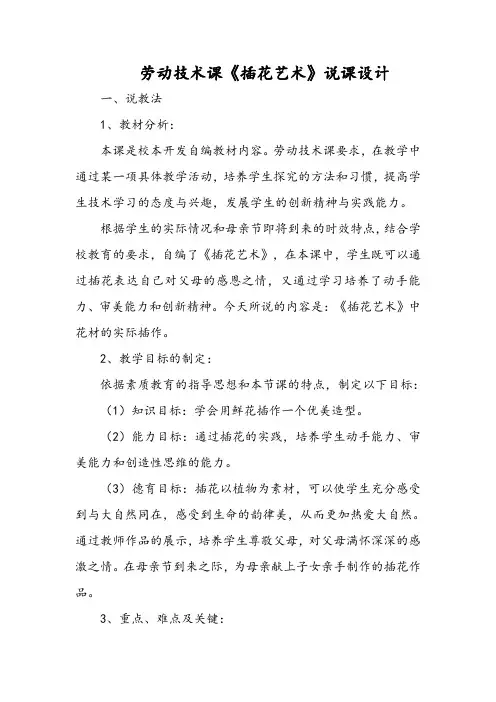 劳动技术课《插花艺术》说课设计

一、说教法

1、教材分析：

本课是校本开发自编教材内容。劳动技术课要求，在教学中通过某一项具体教学活动，培养学生探究的方法和习惯，提高学生技术学习的态度与兴趣，发展学生的创新精神与实践能力。

根据学生的实际情况和母亲节即将到来的时效特点，结合学校教育的要求，自编了《插花艺术》，在本课中，学生既可以通过插花表达自己对父母的感恩之情，又通过学习培养了动手能力、审美能力和创新精神。今天所说的内容是：《插花艺术》中花材的实际插作。

2、教学目标的制定：

依据素质教育的指导思想和本节课的特点，制定以下目标：

（1）知识目标：学会用鲜花插作一个优美造型。

（2）能力目标：通过插花的实践，培养学生动手能力、审美能力和创造性思维的能力。

（3）德育目标：插花以植物为素材，可以使学生充分感受到与大自然同在，感受到生命的韵律美，从而更加热爱大自然。通过教师作品的展示，培养学生尊敬父母，对父母满怀深深的感激之情。在母亲节到来之际，为母亲献上子女亲手制作的插花作品。

3、重点、难点及关键：